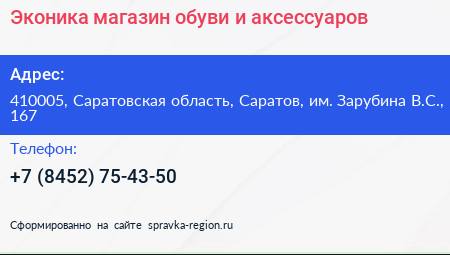 Эконика магазин обуви и аксессуаров

Адрес:

410005, Саратовская область, Саратов, им. Зарубина В.С., 167

Телефон:

+7 (8452) 75-43-50

Сформированно на сайте spravka-region.ru